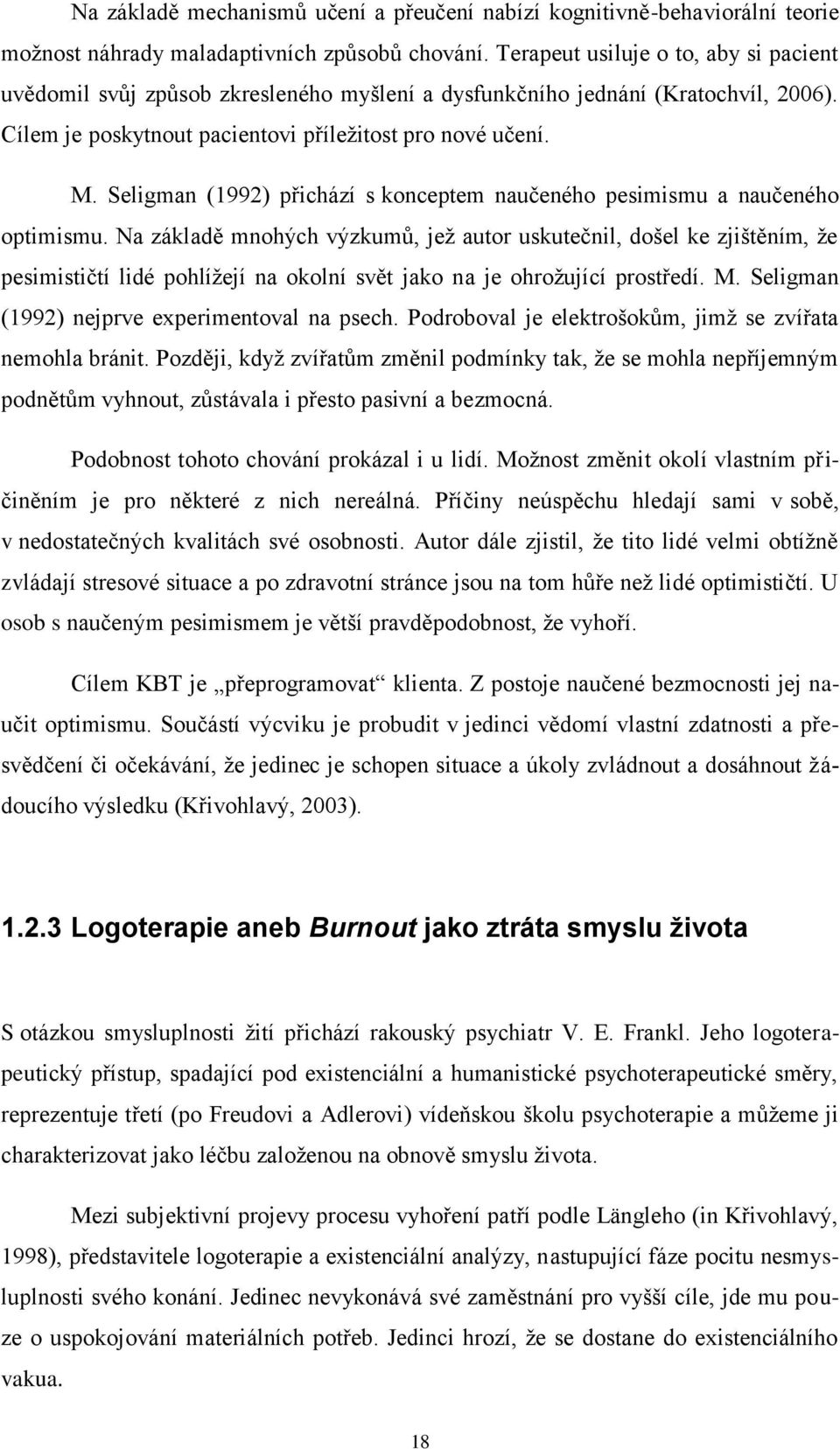 Na základě mechanismů učení a přeučení nabízí kognitivně-behaviorální teorie možnost náhrady maladaptivních způsobů chování. Terapeut usiluje o to, aby si pacient uvědomil svůj způsob zkresleného myšlení a dysfunkčního jednání (Kratochvíl, 2006). Cílem je poskytnout pacientovi příležitost pro nové učení.

M. Seligman (1992) přichází s konceptem naučeného pesimismu a naučeného optimismu. Na základě mnohých výzkumů, jež autor uskutečnil, došel ke zjištěním, že pesimističtí lidé pohlížejí na okolní svět jako na je ohrožující prostředí. M. Seligman (1992) nejprve experimentoval na psech. Podroboval je elektrošokům, jimž se zvířata nemohla bránit. Později, když zvířatům změnil podmínky tak, že se mohla nepříjemným podnětům vyhnout, zůstávala i přesto pasivní a bezmocná.

Podobnost tohoto chování prokázal i u lidí. Možnost změnit okolí vlastním přičiněním je pro některé z nich nereálná. Příčiny neúspěchu hledají sami v sobě, v nedostatečných kvalitách své osobnosti. Autor dále zjistil, že tito lidé velmi obtížně zvládají stresové situace a po zdravotní stránce jsou na tom hůře než lidé optimističtí. U osob s naučeným pesimismem je větší pravděpodobnost, že vyhoří.

Cílem KBT je „přeprogramovat“ klienta. Z postoje naučené bezmocnosti jej naučit optimismu. Součástí výcviku je probudit v jedinci vědomí vlastní zdatnosti a přesvědčení či očekávání, že jedinec je schopen situace a úkoly zvládnout a dosáhnout žádoucího výsledku (Křivohlavý, 2003).

1.2.3 Logoterapie aneb Burnout jako ztráta smyslu života

S otázkou smysluplnosti žití přichází rakouský psychiatr V. E. Frankl. Jeho logoterapeutický přístup, spadající pod existenciální a humanistické psychoterapeutické směry, reprezentuje třetí (po Freudovi a Adlerovi) vídeňskou školu psychoterapie a můžeme ji charakterizovat jako léčbu založenou na obnově smyslu života.

Mezi subjektivní projevy procesu vyhoření patří podle Längleho (in Křivohlavý, 1998), představitele logoterapie a existenciální analýzy, nastupující fáze pocitu nesmysluplnosti svého konání. Jedinec nevykonává své zaměstnání pro vyšší cíle, jde mu pouze o uspokojování materiálních potřeb. Jedinci hrozí, že se dostane do existenciálního vakua.

18